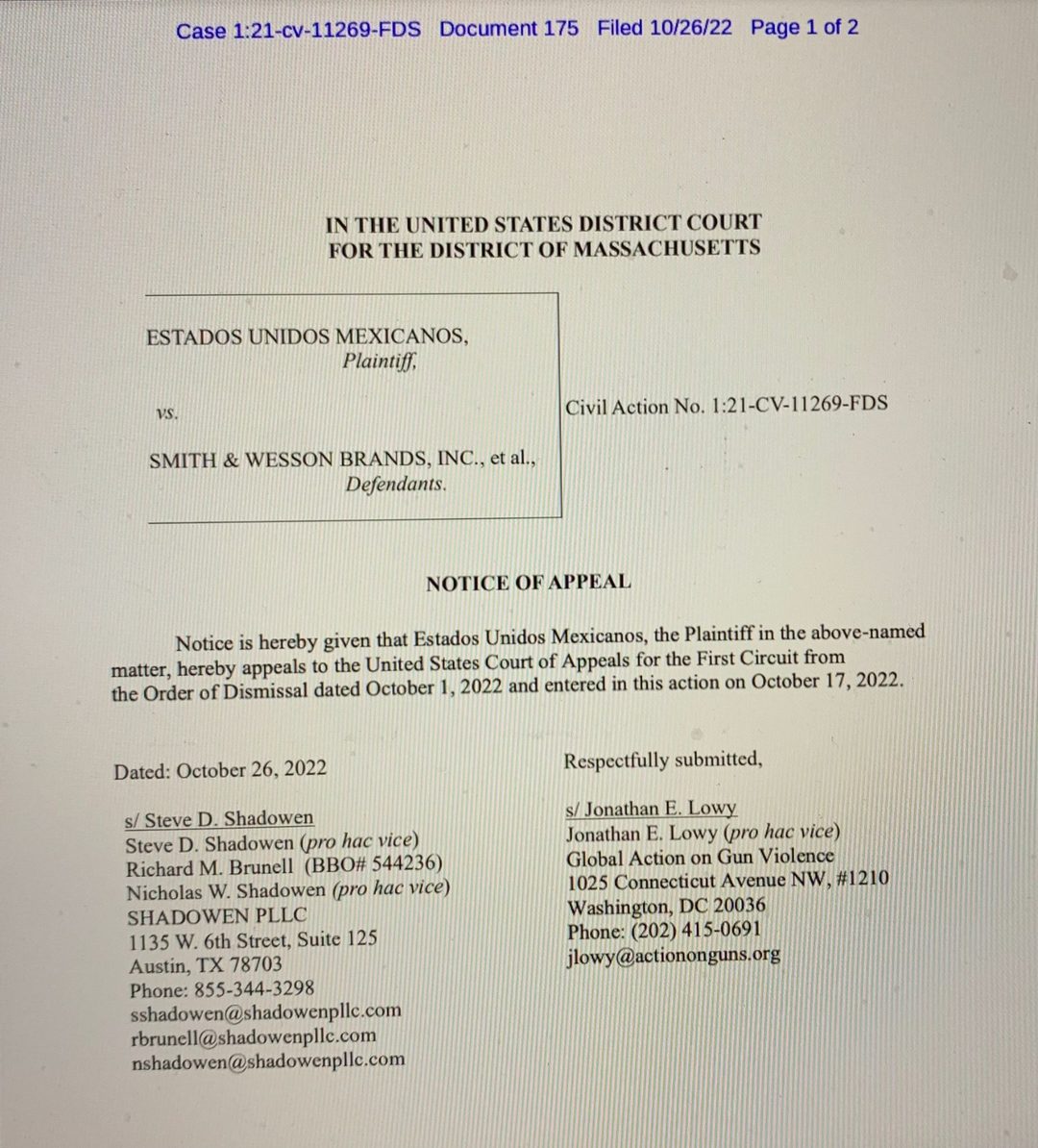 Case 1:21-cv-11269-FDS Document 175 Filed 10/26/22 Page 1 of 2

IN THE UNITED STATES DISTRICT COURT
FOR THE DISTRICT OF MASSACHUSETTS

ESTADOS UNIDOS MEXICANOS,
Plaintiff,

vs.

SMITH & WESSON BRANDS, INC., et al.,
Defendants.

Civil Action No. 1:21-CV-11269-FDS

NOTICE OF APPEAL

Notice is hereby given that Estados Unidos Mexicanos, the Plaintiff in the above-named matter, hereby appeals to the United States Court of Appeals for the First Circuit from the Order of Dismissal dated October 1, 2022 and entered in this action on October 17, 2022.

Dated: October 26, 2022

s/ Steve D. Shadowen
Steve D. Shadowen (pro hac vice)
Richard M. Brunell (BBO# 544236)
Nicholas W. Shadowen (pro hac vice)
SHADOWEN PLLC
1135 W. 6th Street, Suite 125
Austin, TX 78703
Phone: 855-344-3298
sshadowen@shadowenpllc.com
rbrunell@shadowenpllc.com
nshadowen@shadowenpllc.com

Respectfully submitted,

s/ Jonathan E. Lowy
Jonathan E. Lowy (pro hac vice)
Global Action on Gun Violence
1025 Connecticut Avenue NW, #1210
Washington, DC 20036
Phone: (202) 415-0691
jlowy@actiononguns.org